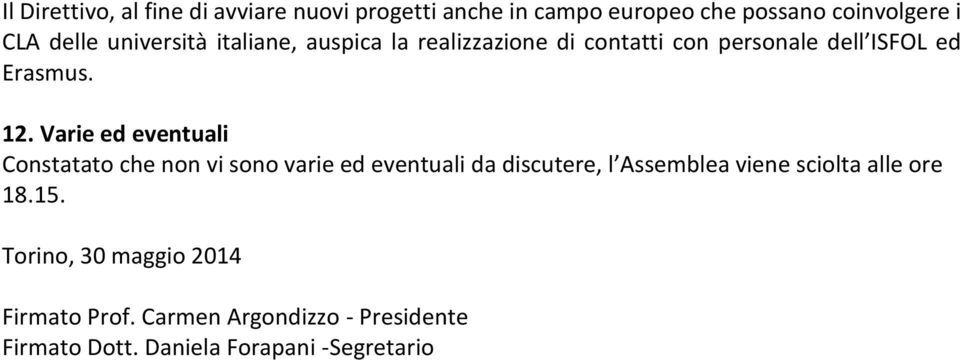 Il Direttivo, al fine di avviare nuovi progetti anche in campo europeo che possano coinvolgere i CLA delle università italiane, auspica la realizzazione di contatti con personale dell'ISFOL ed Erasmus.

12. Varie ed eventuali
Constatato che non vi sono varie ed eventuali da discutere, l'Assemblea viene sciolta alle ore 18.15.

Torino, 30 maggio 2014

Firmato Prof. Carmen Argondizzo - Presidente
Firmato Dott. Daniela Forapani -Segretario